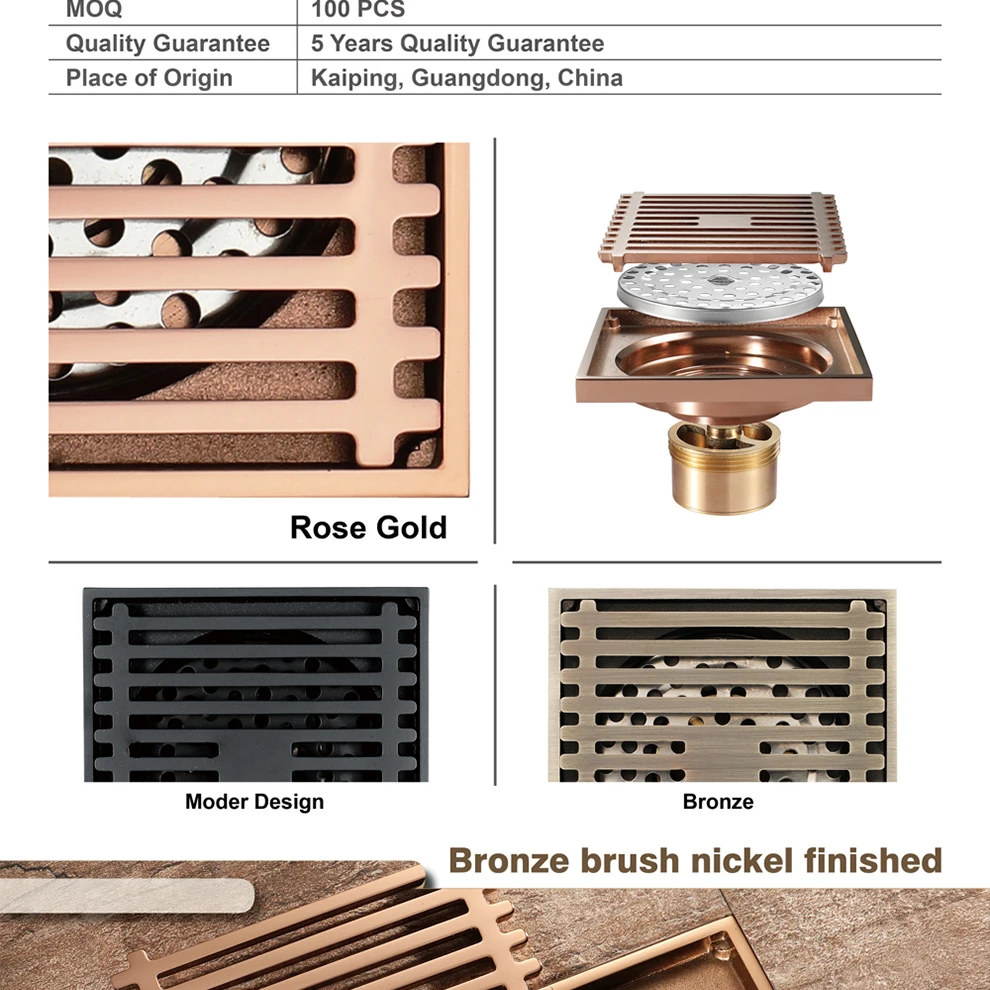 | MOQ | 100 PCS |
|---|---|
| Quality Guarantee | 5 Years Quality Guarantee |
| Place of Origin | Kaiping, Guangdong, China |

Rose Gold

Moder Design

Bronze

Bronze brush nickel finished